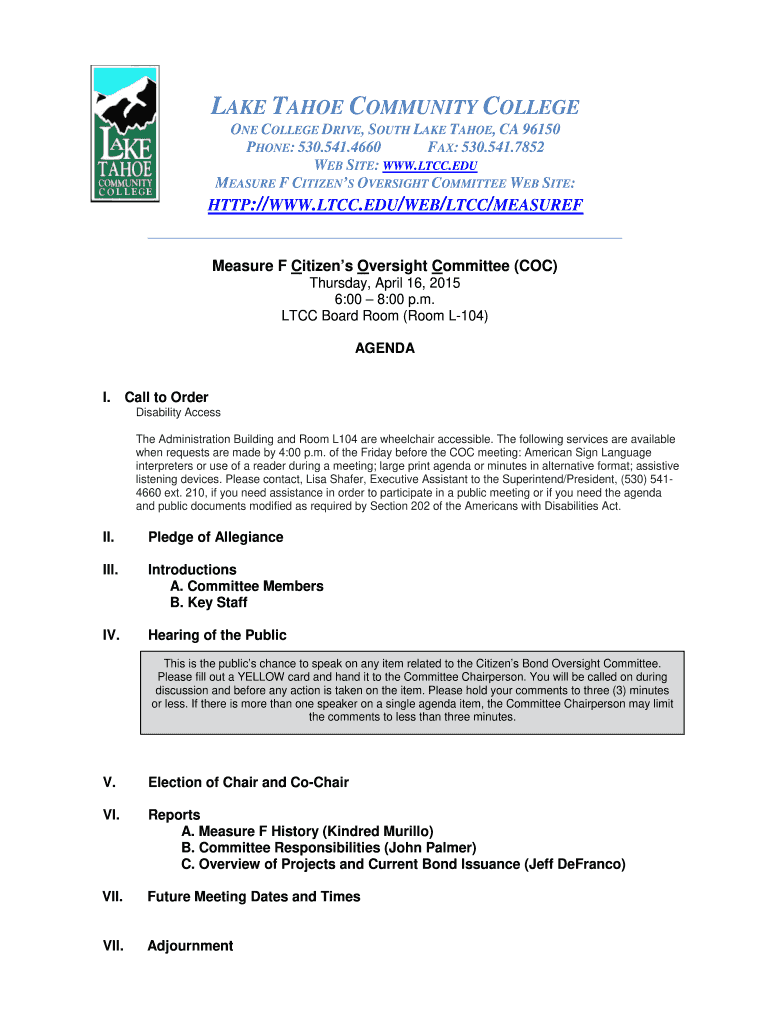 LAKE TAHOE COMMUNITY COLLEGE

LAKE TAHOE COMMUNITY COLLEGE
ONE COLLEGE DRIVE, SOUTH LAKE TAHOE, CA 96150
PHONE: 530.541.4660 FAX: 530.541.7852
WEB SITE: WWW.LTCC.EDU
MEASURE F CITIZEN'S OVERSIGHT COMMITTEE WEB SITE:
HTTP://WWW.LTCC.EDU/WEB/LTCC/MEASUREF

Measure F Citizen's Oversight Committee (COC)
Thursday, April 16, 2015
6:00 – 8:00 p.m.
LTCC Board Room (Room L-104)

AGENDA

I. Call to Order
Disability Access

The Administration Building and Room L104 are wheelchair accessible. The following services are available when requests are made by 4:00 p.m. of the Friday before the COC meeting: American Sign Language interpreters or use of a reader during a meeting; large print agenda or minutes in alternative format; assistive listening devices. Please contact, Lisa Shafer, Executive Assistant to the Superintend/President, (530) 541-4660 ext. 210, if you need assistance in order to participate in a public meeting or if you need the agenda and public documents modified as required by Section 202 of the Americans with Disabilities Act.

II. Pledge of Allegiance

III. Introductions
A. Committee Members
B. Key Staff

IV. Hearing of the Public

This is the public's chance to speak on any item related to the Citizen's Bond Oversight Committee. Please fill out a YELLOW card and hand it to the Committee Chairperson. You will be called on during discussion and before any action is taken on the item. Please hold your comments to three (3) minutes or less. If there is more than one speaker on a single agenda item, the Committee Chairperson may limit the comments to less than three minutes.

V. Election of Chair and Co-Chair

VI. Reports
A. Measure F History (Kindred Murillo)
B. Committee Responsibilities (John Palmer)
C. Overview of Projects and Current Bond Issuance (Jeff DeFranco)

VII. Future Meeting Dates and Times

VII. Adjournment